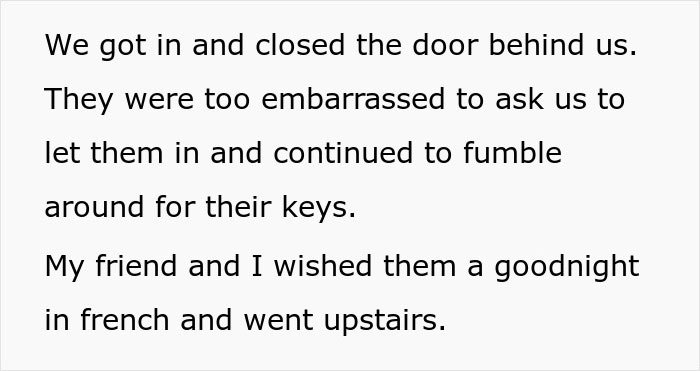 We got in and closed the door behind us. They were too embarrassed to ask us to let them in and continued to fumble around for their keys.

My friend and I wished them a goodnight in french and went upstairs.